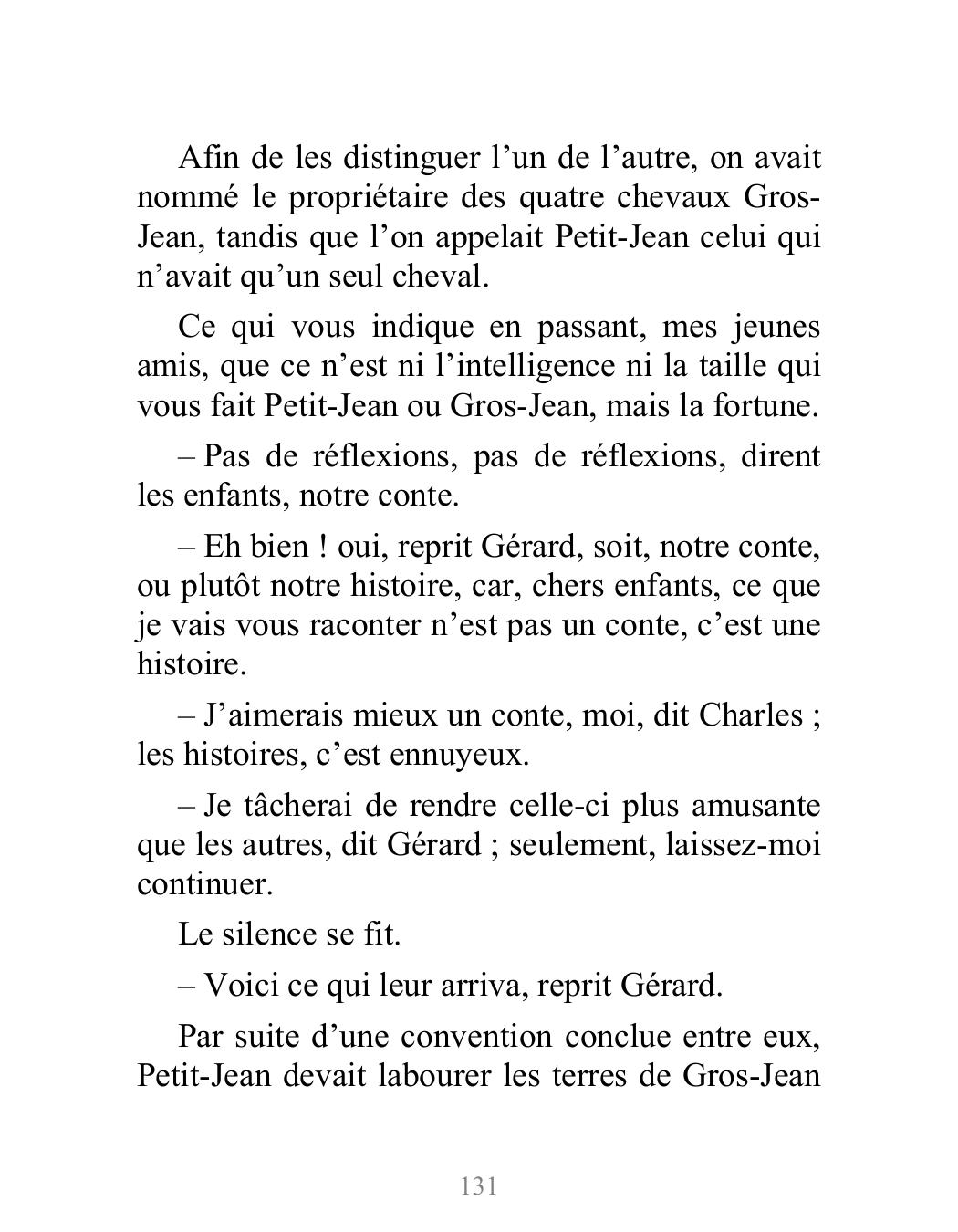 Afin de les distinguer l’un de l’autre, on avait nommé le propriétaire des quatre chevaux Gros-Jean, tandis que l’on appelait Petit-Jean celui qui n’avait qu’un seul cheval.

Ce qui vous indique en passant, mes jeunes amis, que ce n’est ni l’intelligence ni la taille qui vous fait Petit-Jean ou Gros-Jean, mais la fortune.

– Pas de réflexions, pas de réflexions, dirent les enfants, notre conte.

– Eh bien ! oui, reprit Gérard, soit, notre conte, ou plutôt notre histoire, car, chers enfants, ce que je vais vous raconter n’est pas un conte, c’est une histoire.

– J’aimerais mieux un conte, moi, dit Charles ; les histoires, c’est ennuyeux.

– Je tâcherai de rendre celle-ci plus amusante que les autres, dit Gérard ; seulement, laissez-moi continuer.

Le silence se fit.

– Voici ce qui leur arriva, reprit Gérard.

Par suite d’une convention conclue entre eux, Petit-Jean devait labourer les terres de Gros-Jean

131